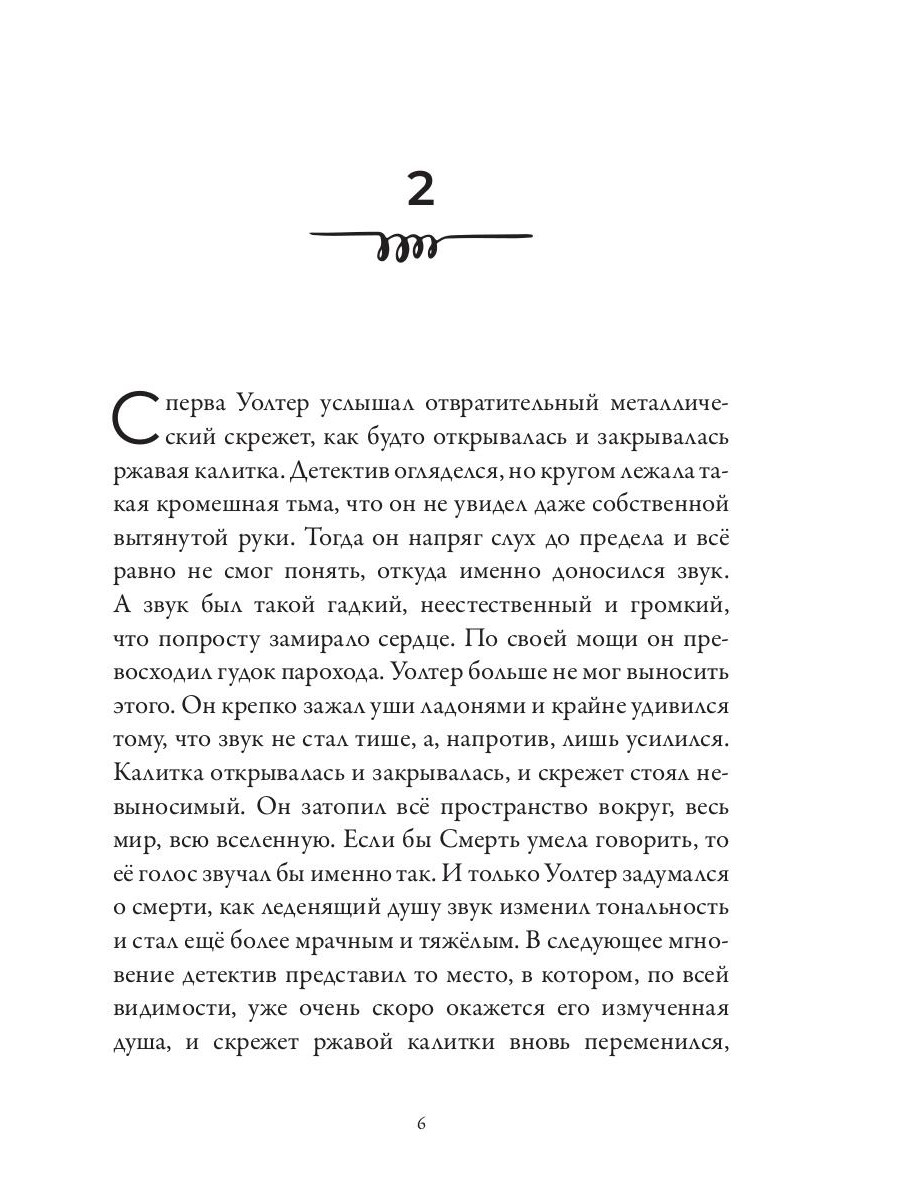 2

Сперва Уолтер услышал отвратительный металлический скрежет, как будто открывалась и закрывалась ржавая калитка. Детектив огляделся, но кругом лежала такая кромешная тьма, что он не увидел даже собственной вытянутой руки. Тогда он напряг слух до предела и всё равно не смог понять, откуда именно доносился звук. А звук был такой гадкий, неестественный и громкий, что попросту замирало сердце. По своей мощи он превосходил гудок парохода. Уолтер больше не мог выносить этого. Он крепко зажал уши ладонями и крайне удивился тому, что звук не стал тише, а, напротив, лишь усилился. Калитка открывалась и закрывалась, и скрежет стоял невыносимый. Он затопил всё пространство вокруг, весь мир, всю вселенную. Если бы Смерть умела говорить, то её голос звучал бы именно так. И только Уолтер задумался о смерти, как леденящий душу звук изменил тональность и стал ещё более мрачным и тяжёлым. В следующее мгновение детектив представил то место, в котором, по всей видимости, уже очень скоро окажется его измученная душа, и скрежет ржавой калитки вновь переменился,

6